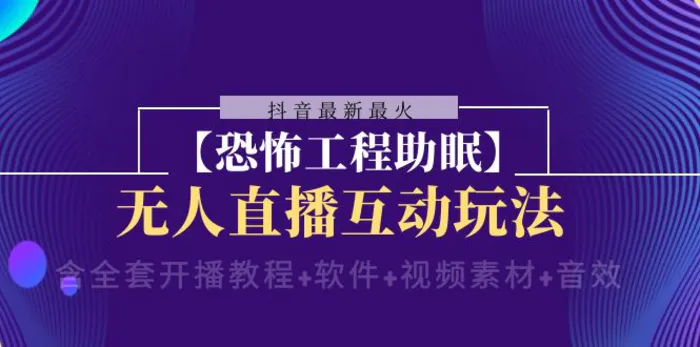 抖音最新最火

【恐怖工程助眠】

无人直播互动玩法

含全套开播教程+软件+视频素材+音效